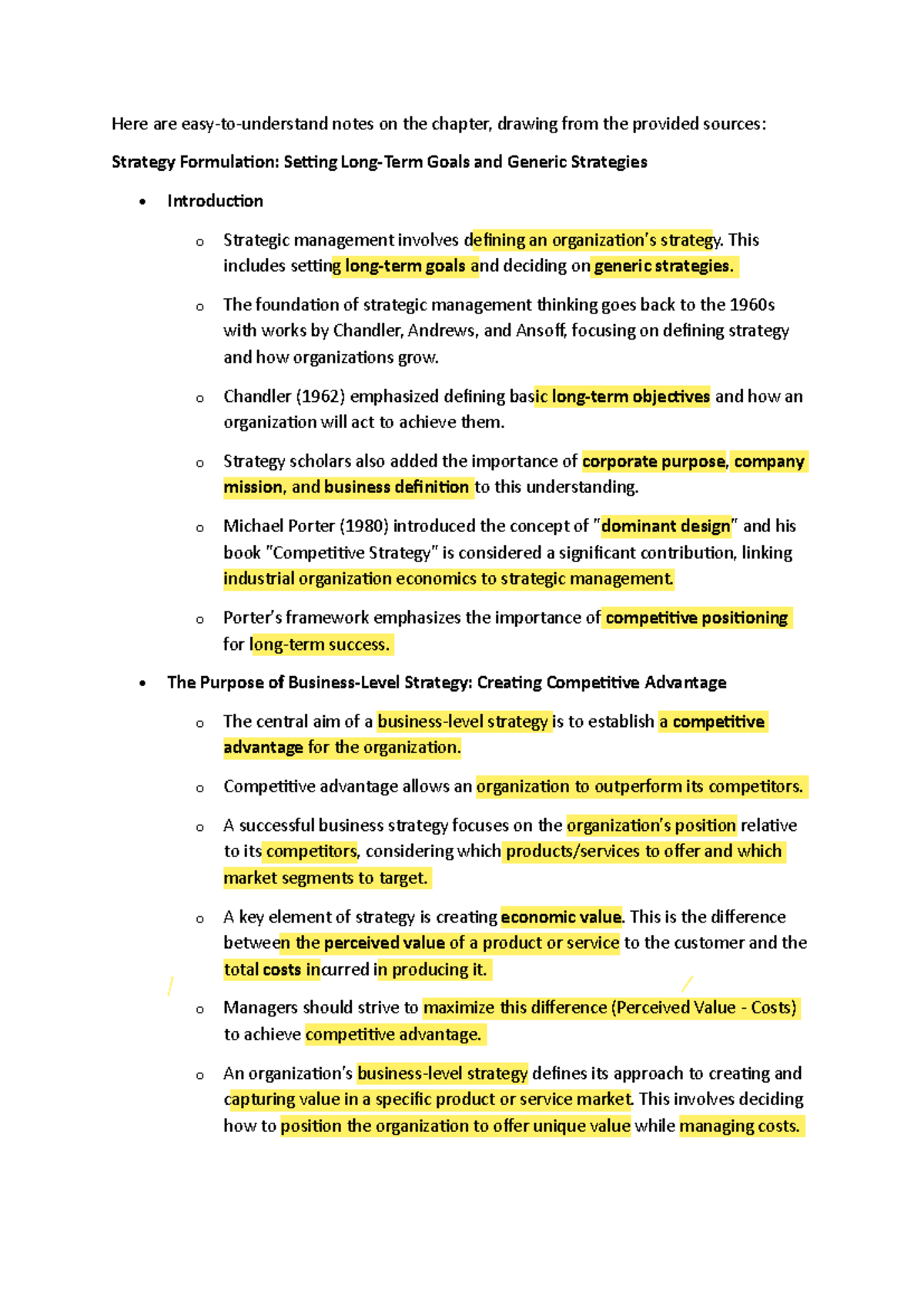 Here are easy-to-understand notes on the chapter, drawing from the provided sources:

Strategy Formulation: Setting Long-Term Goals and Generic Strategies

• Introduction

o Strategic management involves defining an organization's strategy. This includes setting long-term goals and deciding on generic strategies.

o The foundation of strategic management thinking goes back to the 1960s with works by Chandler, Andrews, and Ansoff, focusing on defining strategy and how organizations grow.

o Chandler (1962) emphasized defining basic long-term objectives and how an organization will act to achieve them.

o Strategy scholars also added the importance of corporate purpose, company mission, and business definition to this understanding.

o Michael Porter (1980) introduced the concept of "dominant design" and his book "Competitive Strategy" is considered a significant contribution, linking industrial organization economics to strategic management.

o Porter's framework emphasizes the importance of competitive positioning for long-term success.

• The Purpose of Business-Level Strategy: Creating Competitive Advantage

o The central aim of a business-level strategy is to establish a competitive advantage for the organization.

o Competitive advantage allows an organization to outperform its competitors.

o A successful business strategy focuses on the organization's position relative to its competitors, considering which products/services to offer and which market segments to target.

o A key element of strategy is creating economic value. This is the difference between the perceived value of a product or service to the customer and the total costs incurred in producing it.

o Managers should strive to maximize this difference (Perceived Value - Costs) to achieve competitive advantage.

o An organization's business-level strategy defines its approach to creating and capturing value in a specific product or service market. This involves deciding how to position the organization to offer unique value while managing costs.